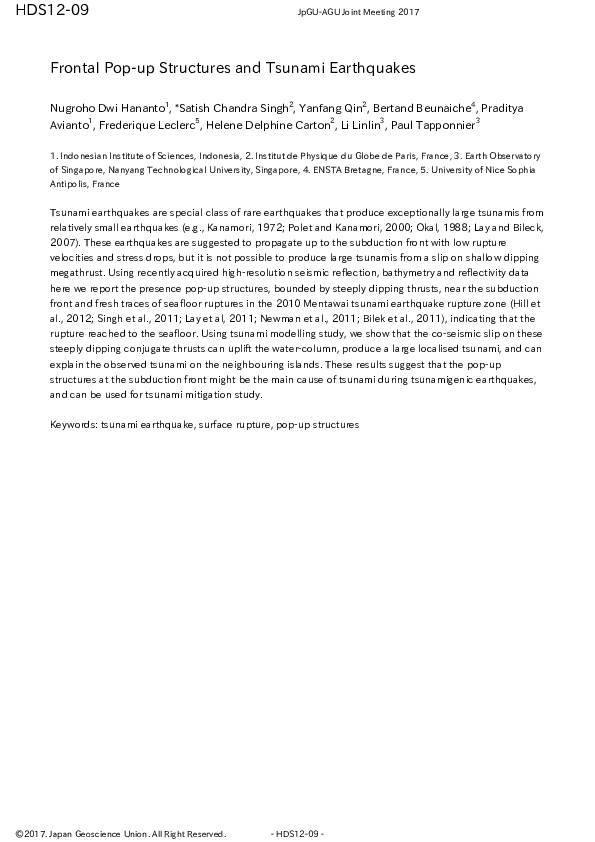 HDS12-09

JpGU-AGU Joint Meeting 2017

Frontal Pop-up Structures and Tsunami Earthquakes

Nugroho Dwi Hananto$^1$, *Satish Chandra Singh$^2$, Yanfang Qin$^2$, Bertand Beunaiche$^4$, Praditya Avianto$^1$, Frederique Leclerc$^5$, Helene Delphine Carton$^2$, Li Linlin$^3$, Paul Tapponnier$^3$

1. Indonesian Institute of Sciences, Indonesia, 2. Institut de Physique du Globe de Paris, France, 3. Earth Observatory of Singapore, Nanyang Technological University, Singapore, 4. ENSTA Bretagne, France, 5. University of Nice Sophia Antipolis, France

Tsunami earthquakes are special class of rare earthquakes that produce exceptionally large tsunamis from relatively small earthquakes (e.g., Kanamori, 1972; Polet and Kanamori, 2000; Okal, 1988; Lay and Bileck, 2007). These earthquakes are suggested to propagate up to the subduction front with low rupture velocities and stress drops, but it is not possible to produce large tsunamis from a slip on shallow dipping megathrust. Using recently acquired high-resolution seismic reflection, bathymetry and reflectivity data here we report the presence pop-up structures, bounded by steeply dipping thrusts, near the subduction front and fresh traces of seafloor ruptures in the 2010 Mentawai tsunami earthquake rupture zone (Hill et al., 2012; Singh et al., 2011; Lay et al, 2011; Newman et al., 2011; Bilek et al., 2011), indicating that the rupture reached to the seafloor. Using tsunami modelling study, we show that the co-seismic slip on these steeply dipping conjugate thrusts can uplift the water-column, produce a large localised tsunami, and can explain the observed tsunami on the neighbouring islands. These results suggest that the pop-up structures at the subduction front might be the main cause of tsunami during tsunamigenic earthquakes, and can be used for tsunami mitigation study.

Keywords: tsunami earthquake, surface rupture, pop-up structures

©2017. Japan Geoscience Union. All Right Reserved.

- HDS12-09 -